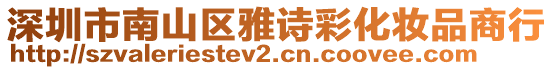 深圳市南山区雅诗彩化妆品商行
http://szvaleriestev2.cn.coovee.com